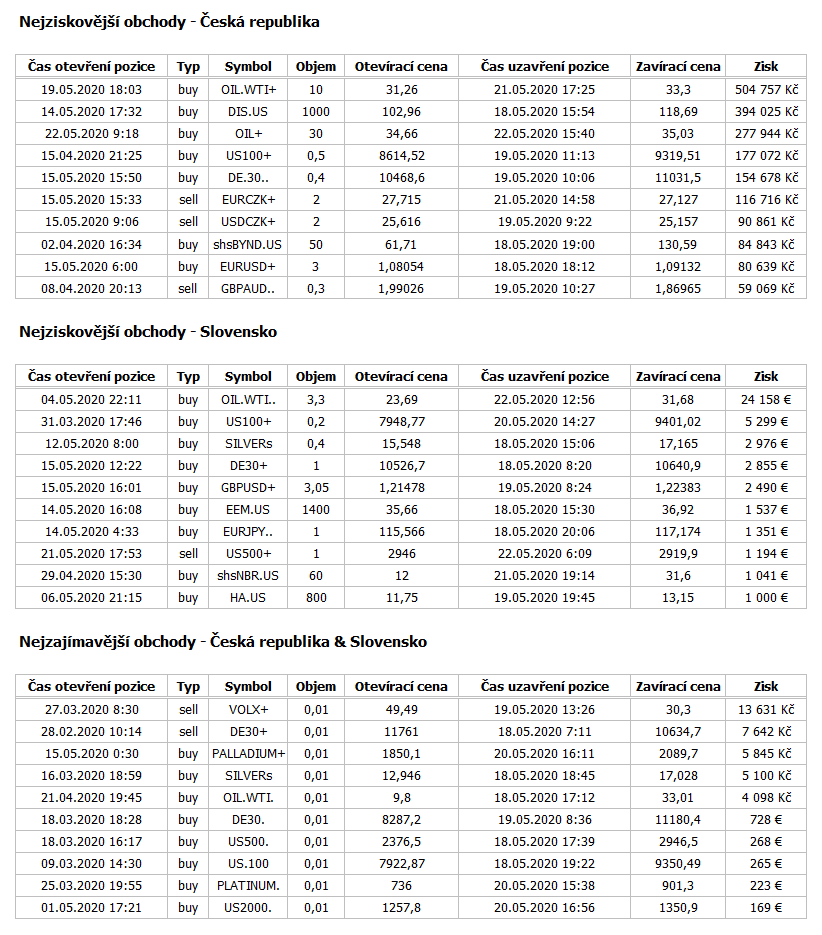 Nejziskovější obchody - Česká republika

| Čas otevření pozice | Typ | Symbol | Objem | Otevírací cena | Čas uzavření pozice | Zavírací cena | Zisk |
|---|---|---|---|---|---|---|---|
| 19.05.2020 18:03 | buy | OIL.WTI+ | 10 | 31,26 | 21.05.2020 17:25 | 33,3 | 504 757 Kč |
| 14.05.2020 17:32 | buy | DIS.US | 1000 | 102,96 | 18.05.2020 15:54 | 118,69 | 394 025 Kč |
| 22.05.2020 9:18 | buy | OIL+ | 30 | 34,66 | 22.05.2020 15:40 | 35,03 | 277 944 Kč |
| 15.04.2020 21:25 | buy | US100+ | 0,5 | 8614,52 | 19.05.2020 11:13 | 9319,51 | 177 072 Kč |
| 15.05.2020 15:50 | buy | DE.30.. | 0,4 | 10468,6 | 19.05.2020 10:06 | 11031,5 | 154 678 Kč |
| 15.05.2020 15:33 | sell | EURCZK+ | 2 | 27,715 | 21.05.2020 14:58 | 27,127 | 116 716 Kč |
| 15.05.2020 9:06 | sell | USDCZK+ | 2 | 25,616 | 19.05.2020 9:22 | 25,157 | 90 861 Kč |
| 02.04.2020 16:34 | buy | shsBYND.US | 50 | 61,71 | 18.05.2020 19:00 | 130,59 | 84 843 Kč |
| 15.05.2020 6:00 | buy | EURUSD+ | 3 | 1,08054 | 18.05.2020 18:12 | 1,09132 | 80 639 Kč |
| 08.04.2020 20:13 | sell | GBPAUD.. | 0,3 | 1,99026 | 19.05.2020 10:27 | 1,86965 | 59 069 Kč |

Nejziskovější obchody - Slovensko

| Čas otevření pozice | Typ | Symbol | Objem | Otevírací cena | Čas uzavření pozice | Zavírací cena | Zisk |
|---|---|---|---|---|---|---|---|
| 04.05.2020 22:11 | buy | OIL.WTI.. | 3,3 | 23,69 | 22.05.2020 12:56 | 31,68 | 24 158 € |
| 31.03.2020 17:46 | buy | US100+ | 0,2 | 7948,77 | 20.05.2020 14:27 | 9401,02 | 5 299 € |
| 12.05.2020 8:00 | buy | SILVERs | 0,4 | 15,548 | 18.05.2020 15:06 | 17,165 | 2 976 € |
| 15.05.2020 12:22 | buy | DE30+ | 1 | 10526,7 | 18.05.2020 8:20 | 10640,9 | 2 855 € |
| 15.05.2020 16:01 | buy | GBPUSD+ | 3,05 | 1,21478 | 19.05.2020 8:24 | 1,22383 | 2 490 € |
| 14.05.2020 16:08 | buy | EEM.US | 1400 | 35,66 | 18.05.2020 15:30 | 36,92 | 1 537 € |
| 14.05.2020 4:33 | buy | EURJPY.. | 1 | 115,566 | 18.05.2020 20:06 | 117,174 | 1 351 € |
| 21.05.2020 17:53 | sell | US500+ | 1 | 2946 | 22.05.2020 6:09 | 2919,9 | 1 194 € |
| 29.04.2020 15:30 | buy | shsNBR.US | 60 | 12 | 21.05.2020 19:14 | 31,6 | 1 041 € |
| 06.05.2020 21:15 | buy | HA.US | 800 | 11,75 | 19.05.2020 19:45 | 13,15 | 1 000 € |

Nejzajímavější obchody - Česká republika & Slovensko

| Čas otevření pozice | Typ | Symbol | Objem | Otevírací cena | Čas uzavření pozice | Zavírací cena | Zisk |
|---|---|---|---|---|---|---|---|
| 27.03.2020 8:30 | sell | VOLX+ | 0,01 | 49,49 | 19.05.2020 13:26 | 30,3 | 13 631 Kč |
| 28.02.2020 10:14 | sell | DE30+ | 0,01 | 11761 | 18.05.2020 7:11 | 10634,7 | 7 642 Kč |
| 15.05.2020 0:30 | buy | PALLADIUM+ | 0,01 | 1850,1 | 20.05.2020 16:11 | 2089,7 | 5 845 Kč |
| 16.03.2020 18:59 | buy | SILVERs | 0,01 | 12,946 | 18.05.2020 18:45 | 17,028 | 5 100 Kč |
| 21.04.2020 19:45 | buy | OIL.WTI. | 0,01 | 9,8 | 18.05.2020 17:12 | 33,01 | 4 098 Kč |
| 18.03.2020 18:28 | buy | DE30. | 0,01 | 8287,2 | 19.05.2020 8:36 | 11180,4 | 728 € |
| 18.03.2020 16:17 | buy | US500. | 0,01 | 2376,5 | 18.05.2020 17:39 | 2946,5 | 268 € |
| 09.03.2020 14:30 | buy | US.100 | 0,01 | 7922,87 | 18.05.2020 19:22 | 9350,49 | 265 € |
| 25.03.2020 19:55 | buy | PLATINUM. | 0,01 | 736 | 20.05.2020 15:38 | 901,3 | 223 € |
| 01.05.2020 17:21 | buy | US2000. | 0,01 | 1257,8 | 20.05.2020 16:56 | 1350,9 | 169 € |